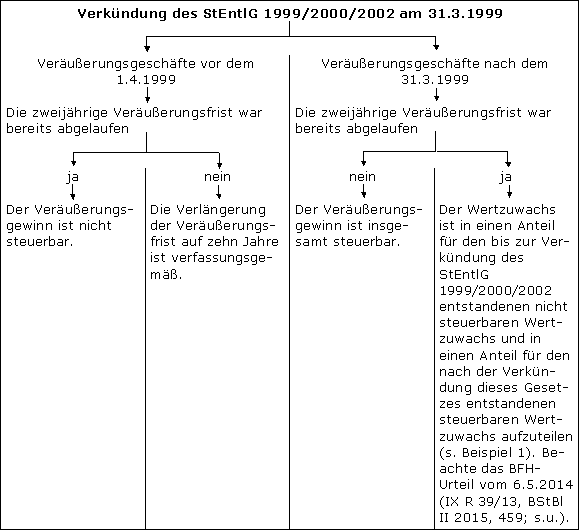 Verkündung des StEntlG 1999/2000/2002 am 31.3.1999

Veräußerungsgeschäfte vor dem 1.4.1999

Die zweijährige Veräußerungsfrist war bereits abgelaufen

ja

Der Veräußerungsgewinn ist nicht steuerbar.

nein

Die Verlängerung der Veräußerungsfrist auf zehn Jahre ist verfassungsgemäß.

Veräußerungsgeschäfte nach dem 31.3.1999

Die zweijährige Veräußerungsfrist war bereits abgelaufen

nein

Der Veräußerungsgewinn ist insgesamt steuerbar.

ja

Der Wertzuwachs ist in einen Anteil für den bis zur Verkündung des StEntlG 1999/2000/2002 entstandenen nicht steuerbaren Wertzuwachs und in einen Anteil für den nach der Verkündung dieses Gesetzes entstandenen steuerbaren Wertzuwachs aufzuteilen (s. Beispiel 1). Beachte das BFH-Urteil vom 6.5.2014 (IX R 39/13, BStBl II 2015, 459; s.u.).